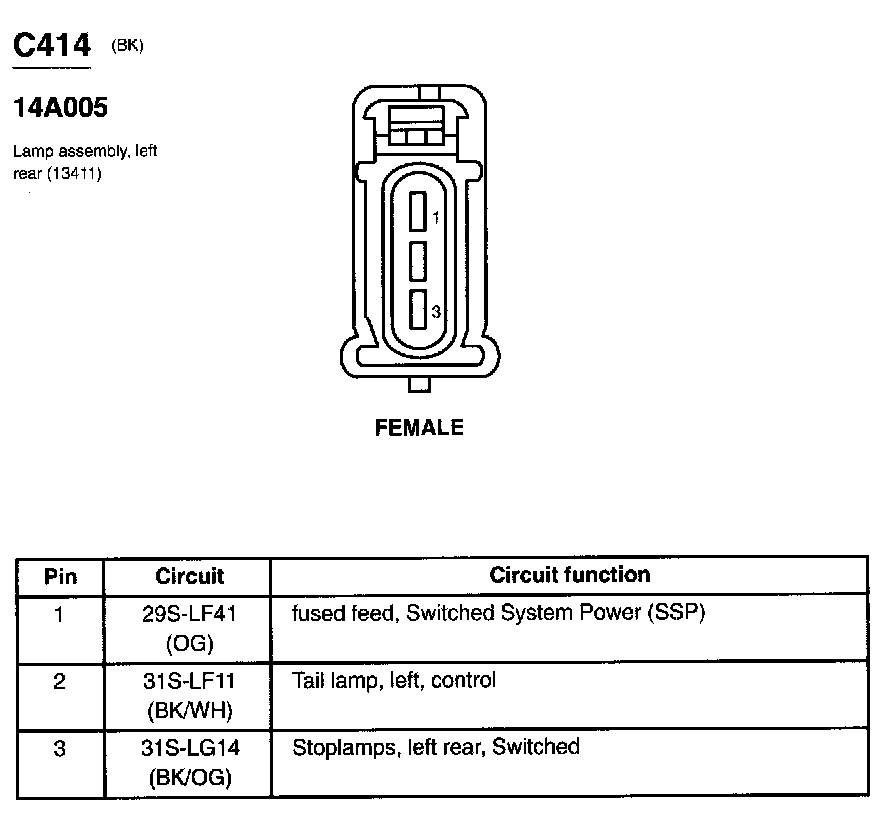 C414 (BK)

14A005

Lamp assembly, left rear (13411)

1

3

FEMALE

| Pin | Circuit | Circuit function |
|---|---|---|
| 1 | 29S-LF41 (OG) | fused feed, Switched System Power (SSP) |
| 2 | 31S-LF11 (BK/WH) | Tail lamp, left, control |
| 3 | 31S-LG14 (BK/OG) | Stoplamps, left rear, Switched |